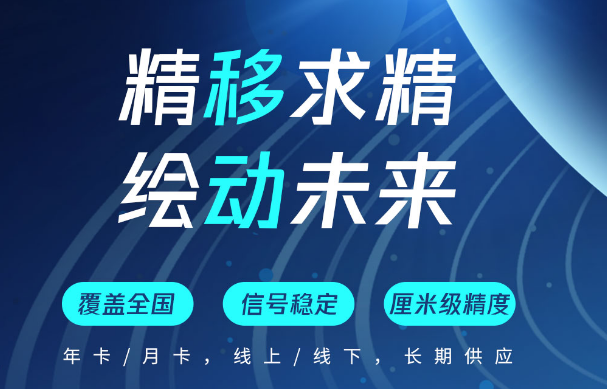 精移求精
绘动未来

覆盖全国
信号稳定
厘米级精度

年卡/月卡，线上/线下，长期供应